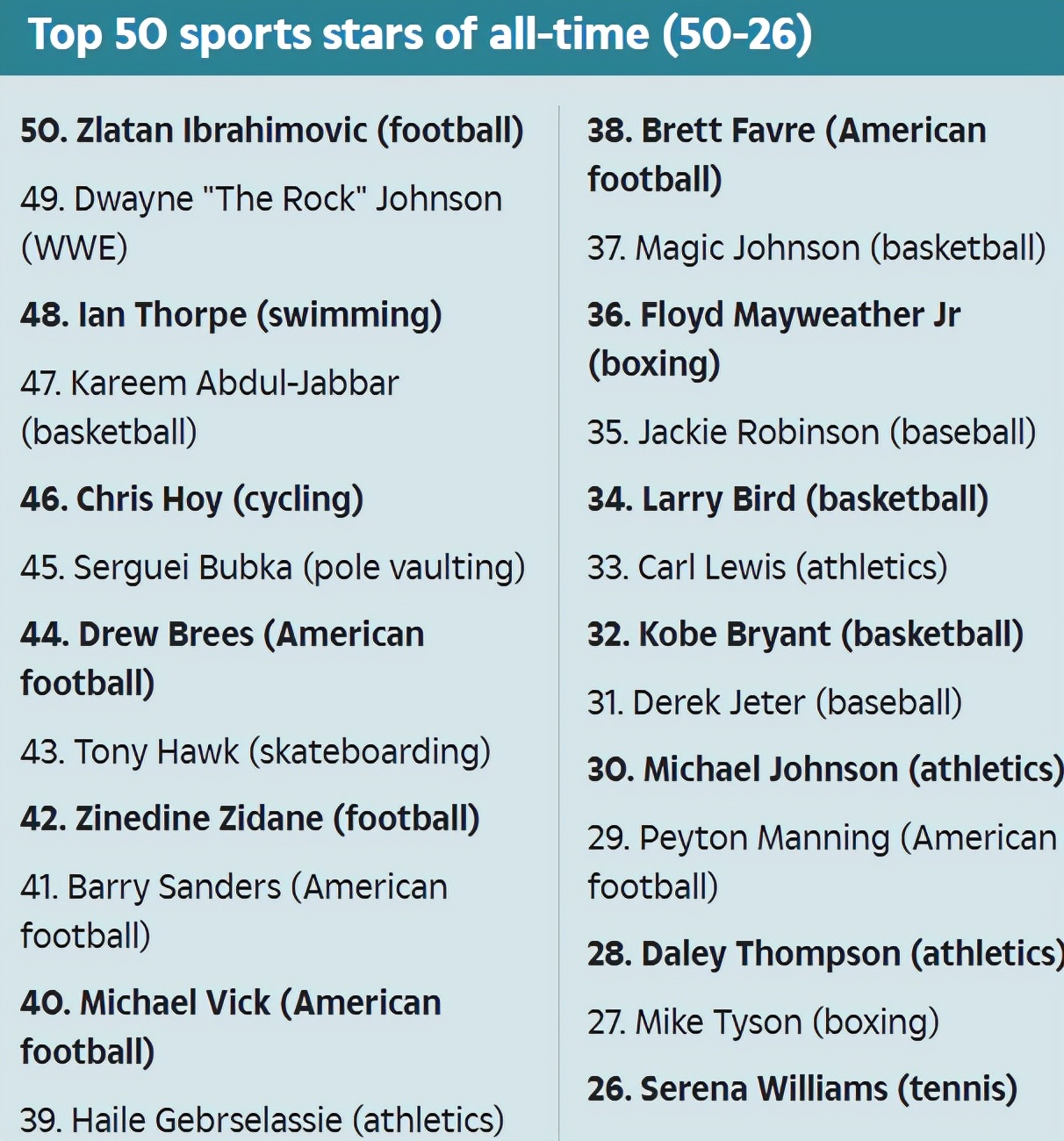 Top 50 sports stars of all-time (50-26)

50. Zlatan Ibrahimovic (football)

49. Dwayne "The Rock" Johnson (WWE)

48. Ian Thorpe (swimming)

47. Kareem Abdul-Jabbar (basketball)

46. Chris Hoy (cycling)

45. Serguei Bubka (pole vaulting)

44. Drew Brees (American football)

43. Tony Hawk (skateboarding)

42. Zinedine Zidane (football)

41. Barry Sanders (American football)

40. Michael Vick (American football)

39. Haile Gebrselassie (athletics)

38. Brett Favre (American football)

37. Magic Johnson (basketball)

36. Floyd Mayweather Jr (boxing)

35. Jackie Robinson (baseball)

34. Larry Bird (basketball)

33. Carl Lewis (athletics)

32. Kobe Bryant (basketball)

31. Derek Jeter (baseball)

30. Michael Johnson (athletics)

29. Peyton Manning (American football)

28. Daley Thompson (athletics)

27. Mike Tyson (boxing)

26. Serena Williams (tennis)